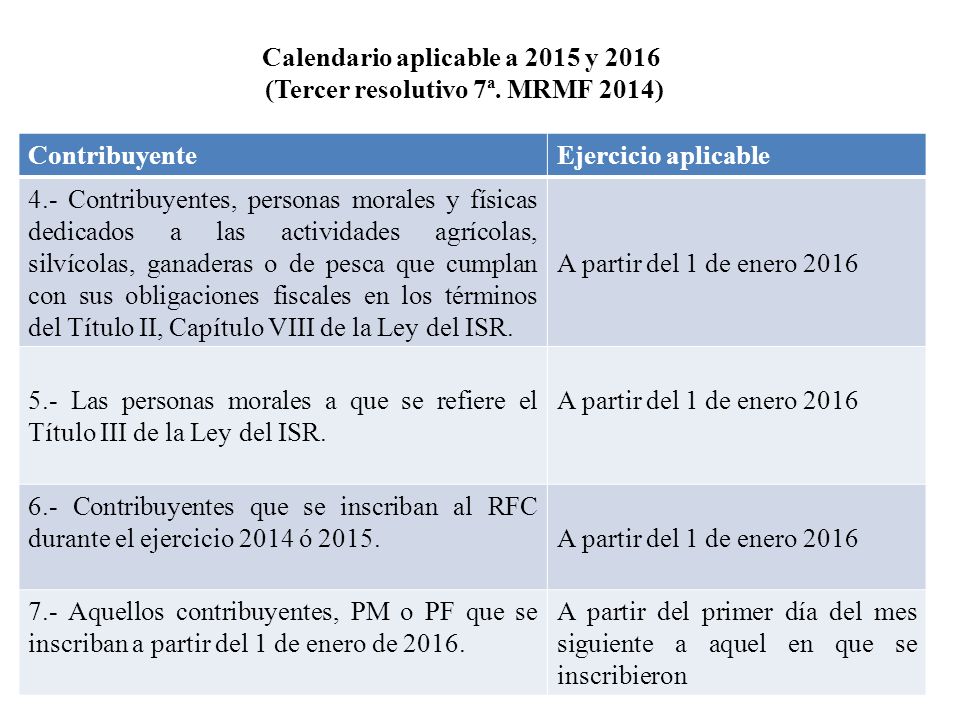 Calendario aplicable a 2015 y 2016
(Tercer resolutivo 7ª. MRMF 2014)

| Contribuyente | Ejercicio aplicable |
|---|---|
| 4.- Contribuyentes, personas morales y físicas dedicados a las actividades agrícolas, silvícolas, ganaderas o de pesca que cumplan con sus obligaciones fiscales en los términos del Título II, Capítulo VIII de la Ley del ISR. | A partir del 1 de enero 2016 |
| 5.- Las personas morales a que se refiere el Título III de la Ley del ISR. | A partir del 1 de enero 2016 |
| 6.- Contribuyentes que se inscriban al RFC durante el ejercicio 2014 ó 2015. | A partir del 1 de enero 2016 |
| 7.- Aquellos contribuyentes, PM o PF que se inscriban a partir del 1 de enero de 2016. | A partir del primer día del mes siguiente a aquel en que se inscribieron |